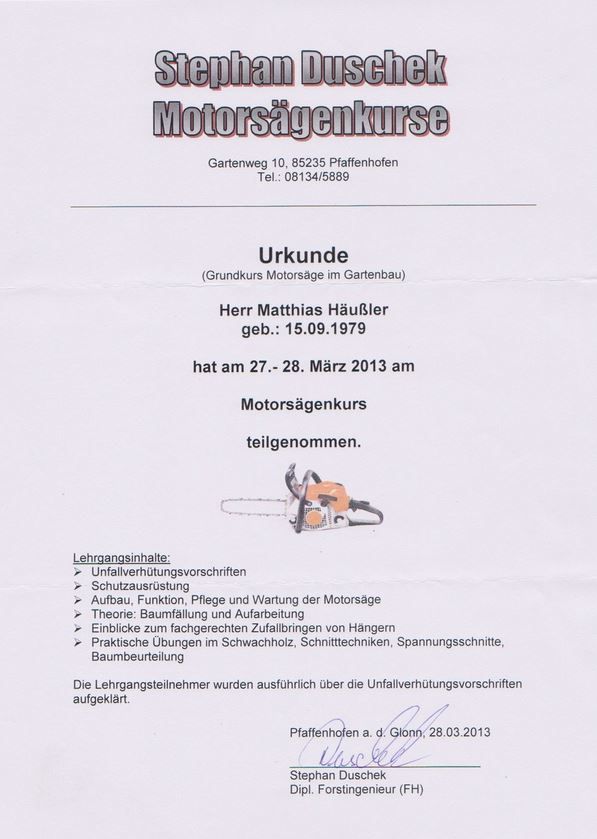 Stephan Duschek
Motorsägenkurse

Gartenweg 10, 85235 Pfaffenhofen
Tel.: 08134/5889

Urkunde
(Grundkurs Motorsäge im Gartenbau)

Herr Matthias Häußler
geb.: 15.09.1979

hat am 27.- 28. März 2013 am

Motorsägenkurs

teilgenommen.

Lehrgangsinhalte:
➢ Unfallverhütungsvorschriften
➢ Schutzausrüstung
➢ Aufbau, Funktion, Pflege und Wartung der Motorsäge
➢ Theorie: Baumfällung und Aufarbeitung
➢ Einblicke zum fachgerechten Zufallbringen von Hängern
➢ Praktische Übungen im Schwachholz, Schnitttechniken, Spannungsschnitte, Baumbeurteilung

Die Lehrgangsteilnehmer wurden ausführlich über die Unfallverhütungsvorschriften aufgeklärt.

Pfaffenhofen a. d. Glonn, 28.03.2013

Duschek

Stephan Duschek
Dipl. Forstingenieur (FH)